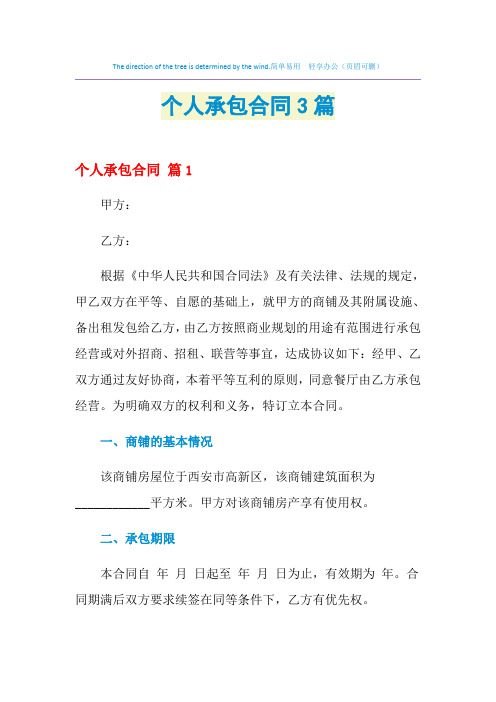 The direction of the tree is determined by the wind.简单易用 轻享办公（页眉可删）

个人承包合同3篇

个人承包合同 篇1

甲方：

乙方：

根据《中华人民共和国合同法》及有关法律、法规的规定，甲乙双方在平等、自愿的基础上，就甲方的商铺及其附属设施、备出租发包给乙方，由乙方按照商业规划的用途有范围进行承包经营或对外招商、招租、联营等事宜，达成协议如下：经甲、乙双方通过友好协商，本着平等互利的原则，同意餐厅由乙方承包经营。为明确双方的权利和义务，特订立本合同。

一、商铺的基本情况

该商铺房屋位于西安市高新区，该商铺建筑面积为____________平方米。甲方对该商铺房产享有使用权。

二、承包期限

本合同自 年 月 日起至 年 月 日为止，有效期为 年。合同期满后双方要求续签在同等条件下，乙方有优先权。